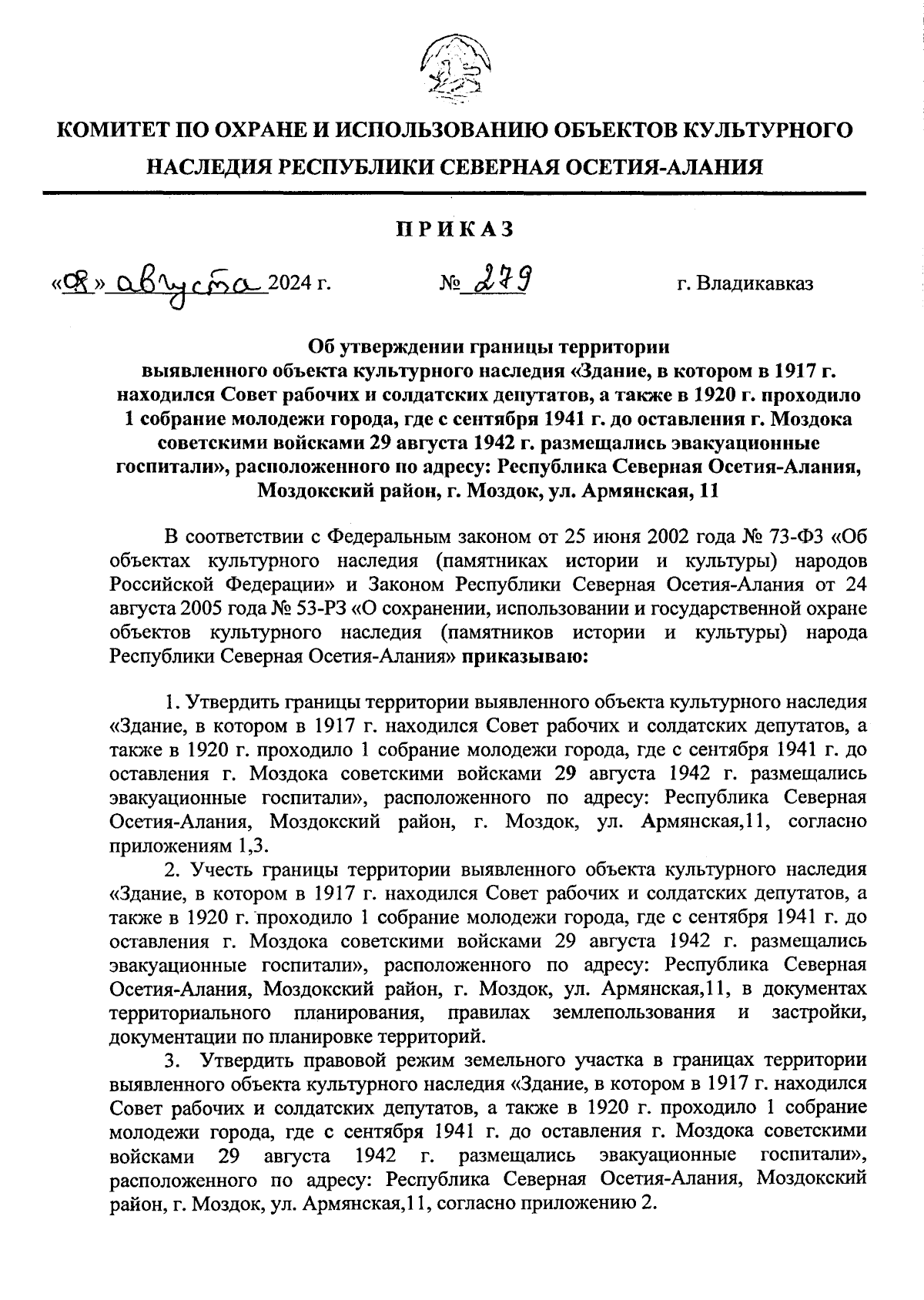 КОМИТЕТ ПО ОХРАНЕ И ИСПОЛЬЗОВАНИЮ ОБЪЕКТОВ КУЛЬТУРНОГО НАСЛЕДИЯ РЕСПУБЛИКИ СЕВЕРНАЯ ОСЕТИЯ-АЛАНИЯ

ПРИКАЗ

«08» августа 2024 г. № 279 г. Владикавказ

Об утверждении границы территории выявленного объекта культурного наследия «Здание, в котором в 1917 г. находился Совет рабочих и солдатских депутатов, а также в 1920 г. проходило 1 собрание молодежи города, где с сентября 1941 г. до оставления г. Моздока советскими войсками 29 августа 1942 г. размещались эвакуационные госпитали», расположенного по адресу: Республика Северная Осетия-Алания, Моздокский район, г. Моздок, ул. Армянская, 11

В соответствии с Федеральным законом от 25 июня 2002 года № 73-ФЗ «Об объектах культурного наследия (памятниках истории и культуры) народов Российской Федерации» и Законом Республики Северная Осетия-Алания от 24 августа 2005 года № 53-РЗ «О сохранении, использовании и государственной охране объектов культурного наследия (памятников истории и культуры) народа Республики Северная Осетия-Алания» приказываю:

1. Утвердить границы территории выявленного объекта культурного наследия «Здание, в котором в 1917 г. находился Совет рабочих и солдатских депутатов, а также в 1920 г. проходило 1 собрание молодежи города, где с сентября 1941 г. до оставления г. Моздока советскими войсками 29 августа 1942 г. размещались эвакуационные госпитали», расположенного по адресу: Республика Северная Осетия-Алания, Моздокский район, г. Моздок, ул. Армянская,11, согласно приложениям 1,3.

2. Учесть границы территории выявленного объекта культурного наследия «Здание, в котором в 1917 г. находился Совет рабочих и солдатских депутатов, а также в 1920 г. проходило 1 собрание молодежи города, где с сентября 1941 г. до оставления г. Моздока советскими войсками 29 августа 1942 г. размещались эвакуационные госпитали», расположенного по адресу: Республика Северная Осетия-Алания, Моздокский район, г. Моздок, ул. Армянская,11, в документах территориального планирования, правилах землепользования и застройки, документации по планировке территорий.

3. Утвердить правовой режим земельного участка в границах территории выявленного объекта культурного наследия «Здание, в котором в 1917 г. находился Совет рабочих и солдатских депутатов, а также в 1920 г. проходило 1 собрание молодежи города, где с сентября 1941 г. до оставления г. Моздока советскими войсками 29 августа 1942 г. размещались эвакуационные госпитали», расположенного по адресу: Республика Северная Осетия-Алания, Моздокский район, г. Моздок, ул. Армянская,11, согласно приложению 2.